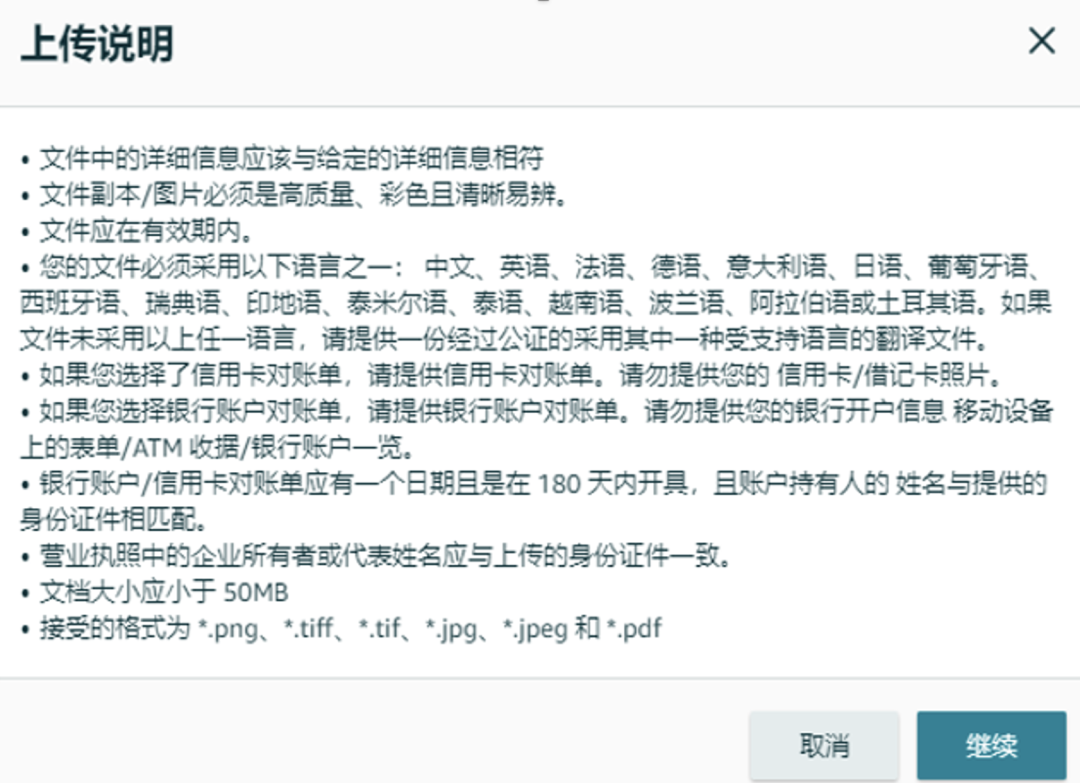 上传说明

×

• 文件中的详细信息应该与给定的详细信息相符
• 文件副本/图片必须是高质量、彩色且清晰易辨。
• 文件应在有效期内。
• 您的文件必须采用以下语言之一： 中文、英语、法语、德语、意大利语、日语、葡萄牙语、西班牙语、瑞典语、印地语、泰米尔语、泰语、越南语、波兰语、阿拉伯语或土耳其语。如果文件未采用以上任一语言，请提供一份经过公证的采用其中一种受支持语言的翻译文件。
• 如果您选择了信用卡对账单，请提供信用卡对账单。请勿提供您的 信用卡/借记卡照片。
• 如果您选择银行账户对账单，请提供银行账户对账单。请勿提供您的银行开户信息 移动设备上的表单/ATM 收据/银行账户一览。
• 银行账户/信用卡对账单应有一个日期且是在 180 天内开具，且账户持有人的 姓名与提供的身份证件相匹配。
• 营业执照中的企业所有者或代表姓名应与上传的身份证件一致。
• 文档大小应小于 50MB
• 接受的格式为 *.png、*.tiff、*.tif、*.jpg、*.jpeg 和 *.pdf

取消

继续